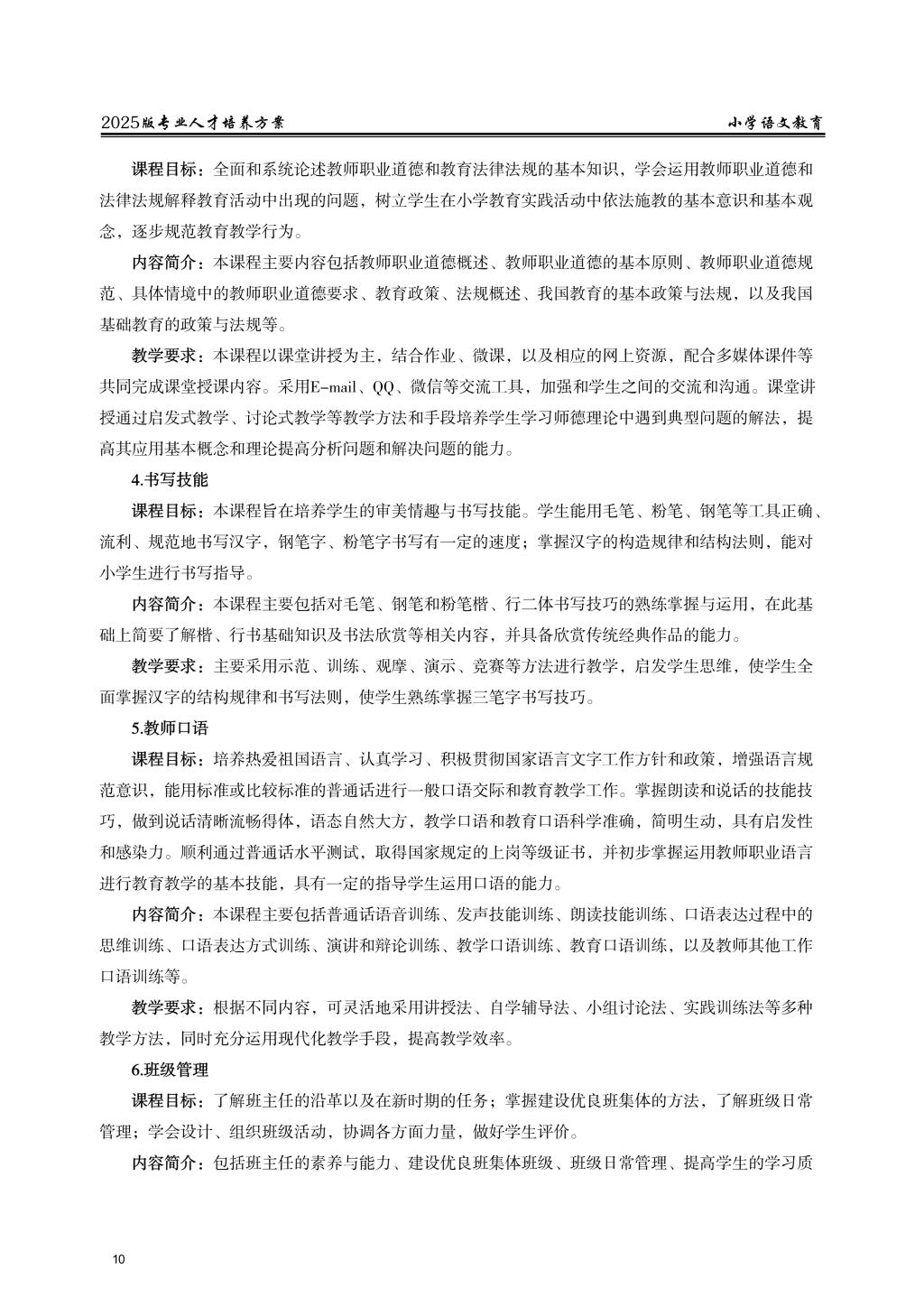 2025版专业人才培养方案　　小学语文教育

课程目标：全面和系统论述教师职业道德和教育法律法规的基本知识，学会运用教师职业道德和法律法规解释教育活动中出现的问题，树立学生在小学教育实践活动中依法施教的基本意识和基本观念，逐步规范教育教学行为。

内容简介：本课程主要内容包括教师职业道德概述、教师职业道德的基本原则、教师职业道德规范、具体情境中的教师职业道德要求、教育政策、法规概述、我国教育的基本政策与法规，以及我国基础教育的政策与法规等。

教学要求：本课程以课堂讲授为主，结合作业、微课，以及相应的网上资源，配合多媒体课件等共同完成课堂授课内容。采用E-mail、QQ、微信等交流工具，加强和学生之间的交流和沟通。课堂讲授通过启发式教学、讨论式教学等教学方法和手段培养学生学习师德理论中遇到典型问题的解法，提高其应用基本概念和理论提高分析问题和解决问题的能力。

4.书写技能

课程目标：本课程旨在培养学生的审美情趣与书写技能。学生能用毛笔、粉笔、钢笔等工具正确、流利、规范地书写汉字，钢笔字、粉笔字书写有一定的速度；掌握汉字的构造规律和结构法则，能对小学生进行书写指导。

内容简介：本课程主要包括对毛笔、钢笔和粉笔楷、行二体书写技巧的熟练掌握与运用，在此基础上简要了解楷、行书基础知识及书法欣赏等相关内容，并具备欣赏传统经典作品的能力。

教学要求：主要采用示范、训练、观摩、演示、竞赛等方法进行教学，启发学生思维，使学生全面掌握汉字的结构规律和书写法则，使学生熟练掌握三笔字书写技巧。

5.教师口语

课程目标：培养热爱祖国语言、认真学习、积极贯彻国家语言文字工作方针和政策，增强语言规范意识，能用标准或比较标准的普通话进行一般口语交际和教育教学工作。掌握朗读和说话的技能技巧，做到说话清晰流畅得体，语态自然大方，教学口语和教育口语科学准确，简明生动，具有启发性和感染力。顺利通过普通话水平测试，取得国家规定的上岗等级证书，并初步掌握运用教师职业语言进行教育教学的基本技能，具有一定的指导学生运用口语的能力。

内容简介：本课程主要包括普通话语音训练、发声技能训练、朗读技能训练、口语表达过程中的思维训练、口语表达方式训练、演讲和辩论训练、教学口语训练、教育口语训练，以及教师其他工作口语训练等。

教学要求：根据不同内容，可灵活地采用讲授法、自学辅导法、小组讨论法、实践训练法等多种教学方法，同时充分运用现代化教学手段，提高教学效率。

6.班级管理

课程目标：了解班主任的沿革以及在新时期的任务；掌握建设优良班集体的方法，了解班级日常管理；学会设计、组织班级活动，协调各方面力量，做好学生评价。

内容简介：包括班主任的素养与能力、建设优良班集体班级、班级日常管理、提高学生的学习质

10